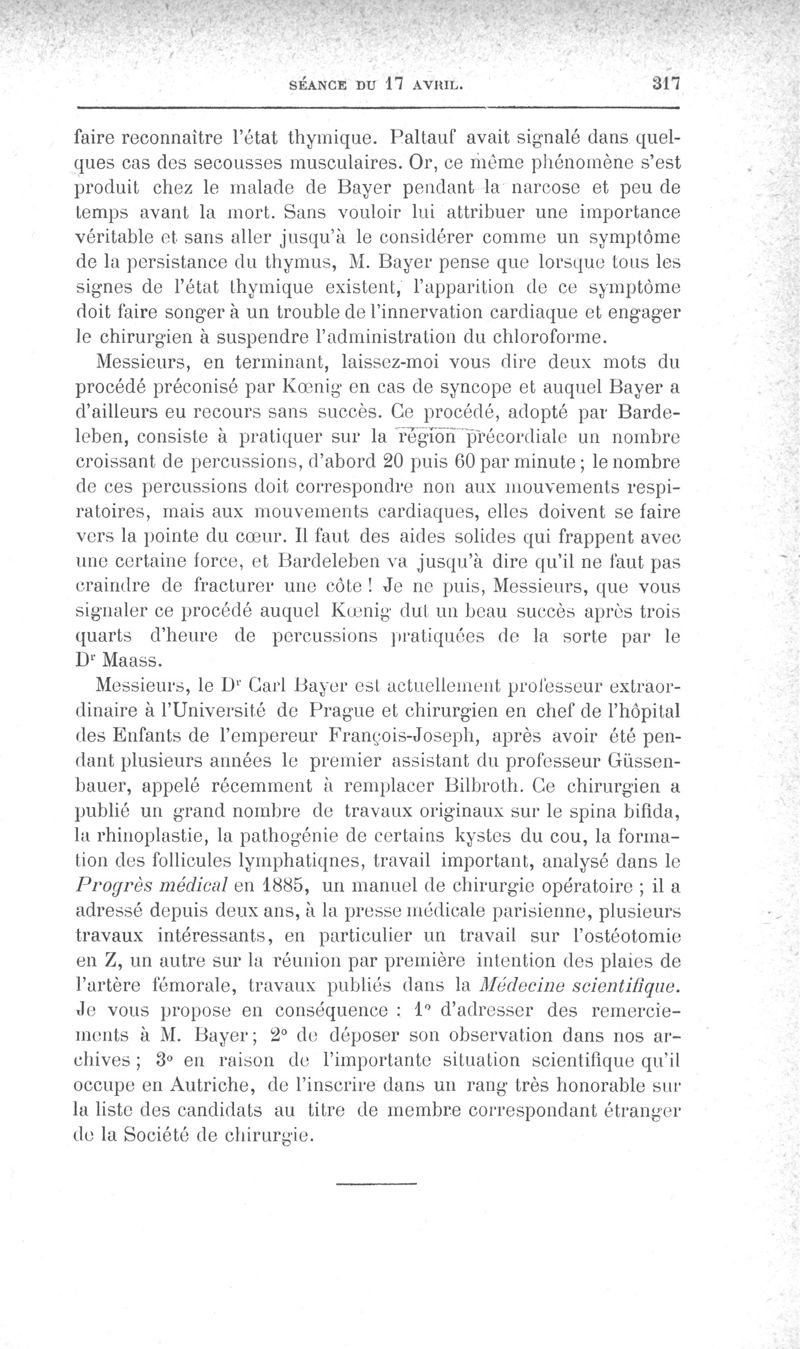 SÉANCE DU 17 AVRIL. 317

faire reconnaître l'état thymique. Paltauf avait signalé dans quelques cas des secousses musculaires. Or, ce même phénomène s'est produit chez le malade de Bayer pendant la narcose et peu de temps avant la mort. Sans vouloir lui attribuer une importance véritable et sans aller jusqu'à le considérer comme un symptôme de la persistance du thymus, M. Bayer pense que lorsque tous les signes de l'état thymique existent, l'apparition de ce symptôme doit faire songer à un trouble de l'innervation cardiaque et engager le chirurgien à suspendre l'administration du chloroforme.

Messieurs, en terminant, laissez-moi vous dire deux mots du procédé préconisé par Kœnig en cas de syncope et auquel Bayer a d'ailleurs eu recours sans succès. Ce procédé, adopté par Bardeleben, consiste à pratiquer sur la région précordiale un nombre croissant de percussions, d'abord 20 puis 60 par minute ; le nombre de ces percussions doit correspondre non aux mouvements respiratoires, mais aux mouvements cardiaques, elles doivent se faire vers la pointe du cœur. Il faut des aides solides qui frappent avec une certaine force, et Bardeleben va jusqu'à dire qu'il ne faut pas craindre de fracturer une côte ! Je ne puis, Messieurs, que vous signaler ce procédé auquel Kœnig dut un beau succès après trois quarts d'heure de percussions pratiquées de la sorte par le Dr Maass.

Messieurs, le Dr Carl Bayer est actuellement professeur extraordinaire à l'Université de Prague et chirurgien en chef de l'hôpital des Enfants de l'empereur François-Joseph, après avoir été pendant plusieurs années le premier assistant du professeur Güssenbauer, appelé récemment à remplacer Bilbroth. Ce chirurgien a publié un grand nombre de travaux originaux sur le spina bifida, la rhinoplastie, la pathogénie de certains kystes du cou, la formation des follicules lymphatiqnes, travail important, analysé dans le Progrès médical en 1885, un manuel de chirurgie opératoire ; il a adressé depuis deux ans, à la presse médicale parisienne, plusieurs travaux intéressants, en particulier un travail sur l'ostéotomie en Z, un autre sur la réunion par première intention des plaies de l'artère fémorale, travaux publiés dans la Médecine scientifique. Je vous propose en conséquence : 1° d'adresser des remerciements à M. Bayer ; 2° de déposer son observation dans nos archives ; 3° en raison de l'importante situation scientifique qu'il occupe en Autriche, de l'inscrire dans un rang très honorable sur la liste des candidats au titre de membre correspondant étranger de la Société de chirurgie.